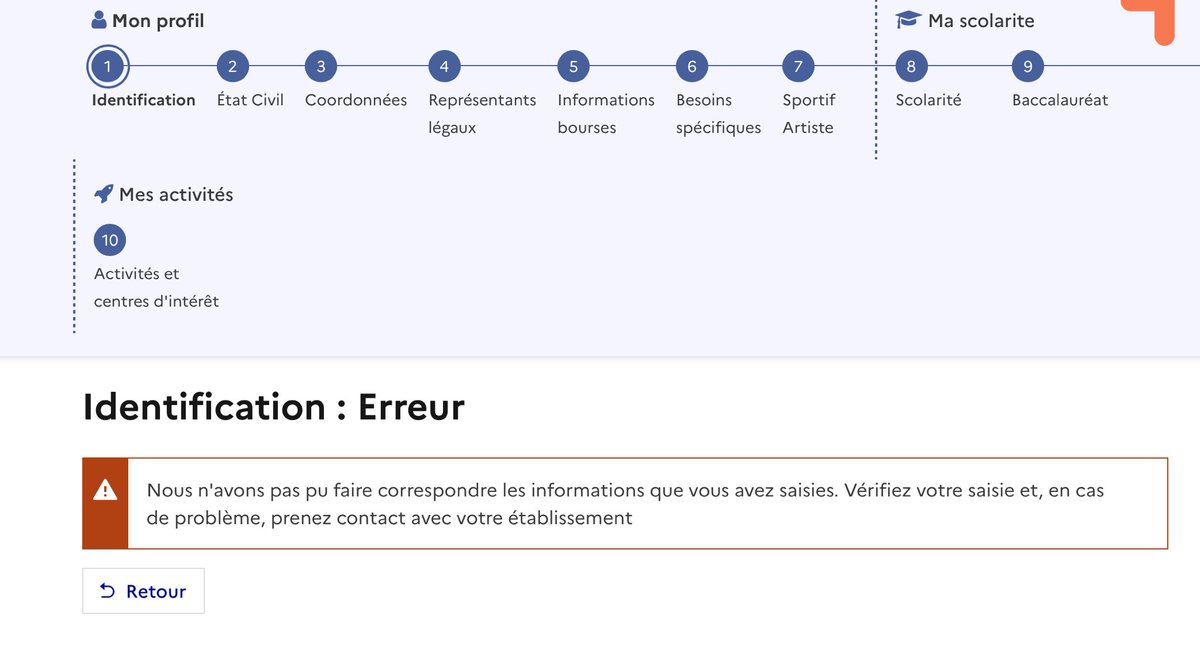 Mon profil

1 Identification
2 État Civil
3 Coordonnées
4 Représentants légaux
5 Informations bourses
6 Besoins spécifiques
7 Sportif Artiste

Ma scolarite

8 Scolarité
9 Baccalauréat

Mes activités

10 Activités et centres d'intérêt

Identification : Erreur

Nous n'avons pas pu faire correspondre les informations que vous avez saisies. Vérifiez votre saisie et, en cas de problème, prenez contact avec votre établissement

Retour